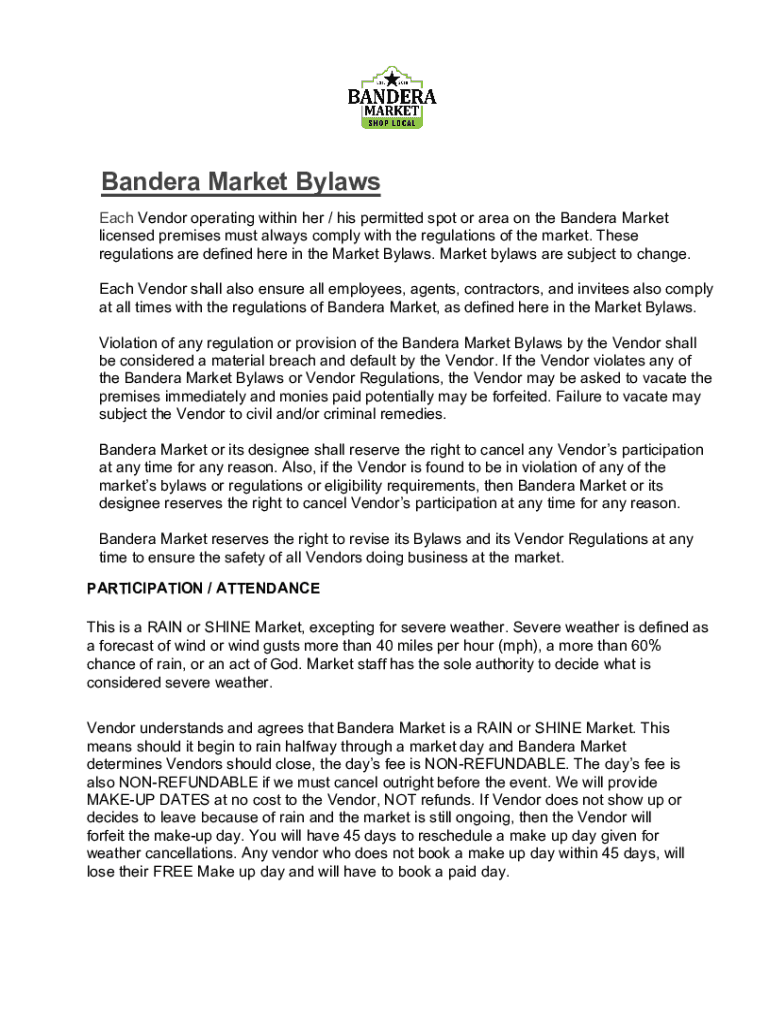 BANDERA MARKET SHOP LOCAL

Bandera Market Bylaws

Each Vendor operating within her / his permitted spot or area on the Bandera Market licensed premises must always comply with the regulations of the market. These regulations are defined here in the Market Bylaws. Market bylaws are subject to change.

Each Vendor shall also ensure all employees, agents, contractors, and invitees also comply at all times with the regulations of Bandera Market, as defined here in the Market Bylaws.

Violation of any regulation or provision of the Bandera Market Bylaws by the Vendor shall be considered a material breach and default by the Vendor. If the Vendor violates any of the Bandera Market Bylaws or Vendor Regulations, the Vendor may be asked to vacate the premises immediately and monies paid potentially may be forfeited. Failure to vacate may subject the Vendor to civil and/or criminal remedies.

Bandera Market or its designee shall reserve the right to cancel any Vendor's participation at any time for any reason. Also, if the Vendor is found to be in violation of any of the market's bylaws or regulations or eligibility requirements, then Bandera Market or its designee reserves the right to cancel Vendor's participation at any time for any reason.

Bandera Market reserves the right to revise its Bylaws and its Vendor Regulations at any time to ensure the safety of all Vendors doing business at the market.

PARTICIPATION / ATTENDANCE

This is a RAIN or SHINE Market, excepting for severe weather. Severe weather is defined as a forecast of wind or wind gusts more than 40 miles per hour (mph), a more than 60% chance of rain, or an act of God. Market staff has the sole authority to decide what is considered severe weather.

Vendor understands and agrees that Bandera Market is a RAIN or SHINE Market. This means should it begin to rain halfway through a market day and Bandera Market determines Vendors should close, the day's fee is NON-REFUNDABLE. The day's fee is also NON-REFUNDABLE if we must cancel outright before the event. We will provide MAKE-UP DATES at no cost to the Vendor, NOT refunds. If Vendor does not show up or decides to leave because of rain and the market is still ongoing, then the Vendor will forfeit the make-up day. You will have 45 days to reschedule a make up day given for weather cancellations. Any vendor who does not book a make up day within 45 days, will lose their FREE Make up day and will have to book a paid day.